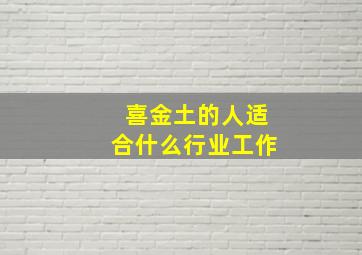 喜金土的人适合什么行业工作